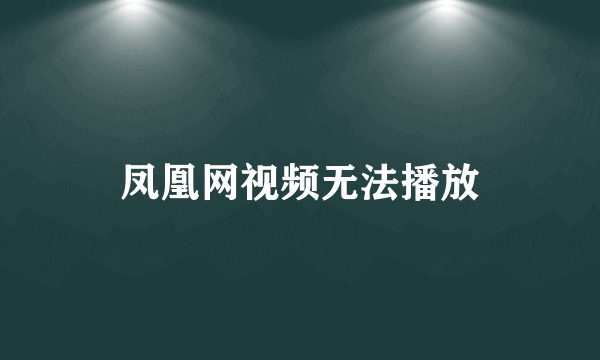 凤凰网视频无法播放